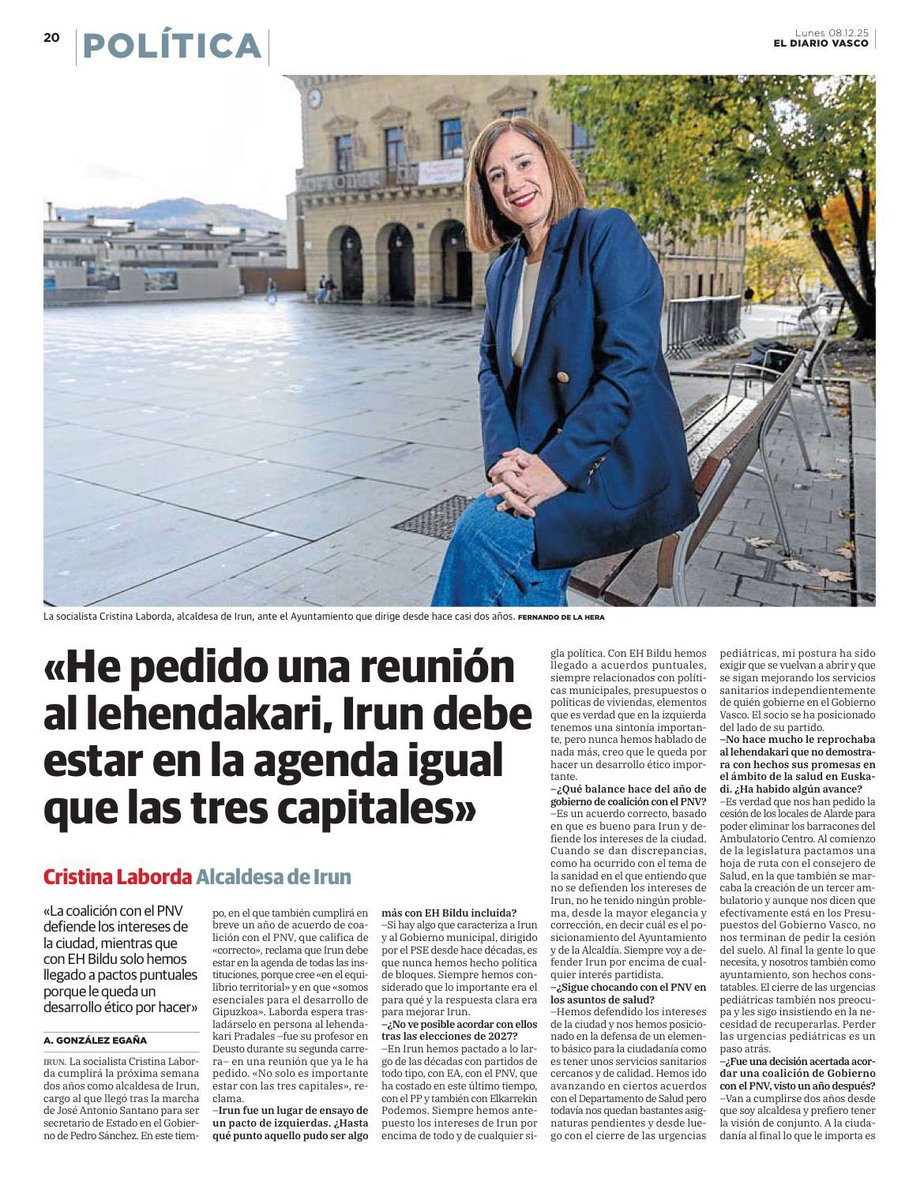 20 POLÍTICA

Lunes 08.12.25
EL DIARIO VASCO

La socialista Cristina Laborda, alcaldesa de Irun, ante el Ayuntamiento que dirige desde hace casi dos años. FERNANDO DE LA HERA

«He pedido una reunión al lehendakari, Irun debe estar en la agenda igual que las tres capitales»

Cristina Laborda Alcaldesa de Irun

«La coalición con el PNV defiende los intereses de la ciudad, mientras que con EH Bildu solo hemos llegado a pactos puntuales porque le queda un desarrollo ético por hacer»

A. GONZÁLEZ EGAÑA

IRUN. La socialista Cristina Laborda cumplirá la próxima semana dos años como alcaldesa de Irun, cargo al que llegó tras la marcha de José Antonio Santano para ser secretario de Estado en el Gobierno de Pedro Sánchez. En este tiempo, en el que también cumplirá en breve un año de acuerdo de coalición con el PNV, que califica de «correcto», reclama que Irun debe estar en la agenda de todas las instituciones, porque cree «en el equilibrio territorial» y en que «somos esenciales para el desarrollo de Gipuzkoa». Laborda espera trasladárselo en persona al lehendakari Pradales –fue su profesor en Deusto durante su segunda carrera– en una reunión que ya le ha pedido. «No solo es importante estar con las tres capitales», reclama.

–Irun fue un lugar de ensayo de un pacto de izquierdas. ¿Hasta qué punto aquello pudo ser algo más con EH Bildu incluida?

–Si hay algo que caracteriza a Irun y al Gobierno municipal, dirigido por el PSE desde hace décadas, es que nunca hemos hecho política de bloques. Siempre hemos considerado que lo importante era el para qué y la respuesta clara era para mejorar Irun.

–¿No ve posible acordar con ellos tras las elecciones de 2027?

–En Irun hemos pactado a lo largo de las décadas con partidos de todo tipo, con EA, con el PNV, que ha costado en este último tiempo, con el PP y también con Elkarrekin Podemos. Siempre hemos antepuesto los intereses de Irun por encima de todo y de cualquier sigla política. Con EH Bildu hemos llegado a acuerdos puntuales, siempre relacionados con políticas municipales, presupuestos o políticas de viviendas, elementos que es verdad que en la izquierda tenemos una sintonía importante, pero nunca hemos hablado de nada más, creo que le queda por hacer un desarrollo ético importante.

–¿Qué balance hace del año de gobierno de coalición con el PNV?

–Es un acuerdo correcto, basado en que es bueno para Irun y defiende los intereses de la ciudad. Cuando se dan discrepancias, como ha ocurrido con el tema de la sanidad en el que entiendo que no se defienden los intereses de Irun, no he tenido ningún problema, desde la mayor elegancia y corrección, en decir cuál es el posicionamiento del Ayuntamiento y de la Alcaldía. Siempre voy a defender Irun por encima de cualquier interés partidista.

–¿Sigue chocando con el PNV en los asuntos de salud?

–Hemos defendido los intereses de la ciudad y nos hemos posicionado en la defensa de un elemento básico para la ciudadanía como es tener unos servicios sanitarios cercanos y de calidad. Hemos ido avanzando en ciertos acuerdos con el Departamento de Salud pero todavía nos quedan bastantes asignaturas pendientes y desde luego con el cierre de las urgencias pediátricas, mi postura ha sido exigir que se vuelvan a abrir y que se sigan mejorando los servicios sanitarios independientemente de quién gobierne en el Gobierno Vasco. El socio se ha posicionado del lado de su partido.

–No hace mucho le reprochaba al lehendakari que no demostrara con hechos sus promesas en el ámbito de la salud en Euskadi. ¿Ha habido algún avance?

–Es verdad que nos han pedido la cesión de los locales de Alarde para poder eliminar los barracones del Ambulatorio Centro. Al comienzo de la legislatura pactamos una hoja de ruta con el consejero de Salud, en la que también se marcaba la creación de un tercer ambulatorio y aunque nos dicen que efectivamente está en los Presupuestos del Gobierno Vasco, no nos terminan de pedir la cesión del suelo. Al final la gente lo que necesita, y nosotros también como ayuntamiento, son hechos constatables. El cierre de las urgencias pediátricas también nos preocupa y les sigo insistiendo en la necesidad de recuperarlas. Perder las urgencias pediátricas es un paso atrás.

–¿Fue una decisión acertada acordar una coalición de Gobierno con el PNV, visto un año después?

–Van a cumplirse dos años desde que soy alcaldesa y prefiero tener la visión de conjunto. A la ciudadanía al final lo que le importa es